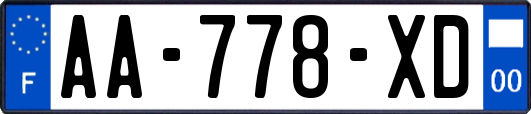 F
AA-778-XD
00